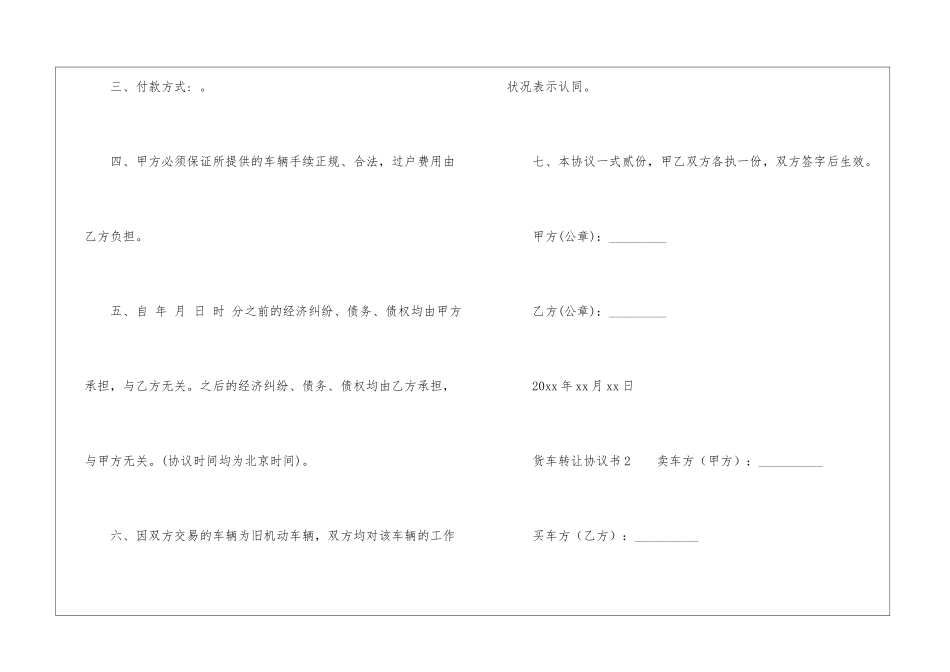 三、付款方式：。

四、甲方必须保证所提供的车辆手续正规、合法，过户费用由乙方负担。

五、自 年 月 日 时 分之前的经济纠纷、债务、债权均由甲方承担，与乙方无关。之后的经济纠纷、债务、债权均由乙方承担，与甲方无关。(协议时间均为北京时间)。

六、因双方交易的车辆为旧机动车辆，双方均对该车辆的工作状况表示认同。

七、本协议一式贰份，甲乙双方各执一份，双方签字后生效。

甲方(公章)：____

乙方(公章)：____

20xx年xx月xx日

货车转让协议书2 卖车方（甲方）：____

买车方（乙方）：____